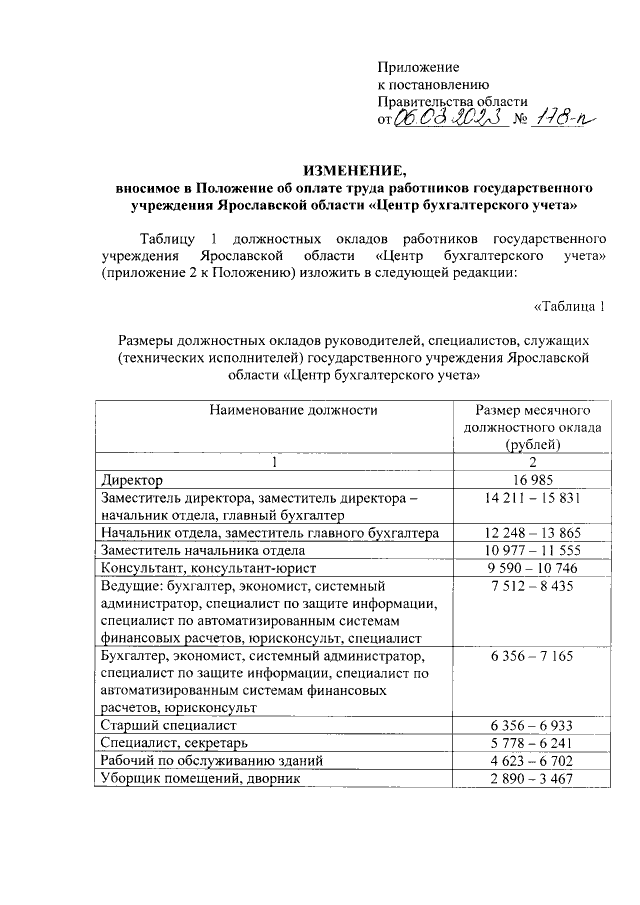 Приложение
к постановлению
Правительства области
от 06.03.2023 № 178-п

ИЗМЕНЕНИЕ,
вносимое в Положение об оплате труда работников государственного учреждения Ярославской области «Центр бухгалтерского учета»

Таблицу 1 должностных окладов работников государственного учреждения Ярославской области «Центр бухгалтерского учета» (приложение 2 к Положению) изложить в следующей редакции:

«Таблица 1

Размеры должностных окладов руководителей, специалистов, служащих (технических исполнителей) государственного учреждения Ярославской области «Центр бухгалтерского учета»

| Наименование должности | Размер месячного должностного оклада (рублей) |
|---|---|
| 1 | 2 |
| Директор | 16 985 |
| Заместитель директора, заместитель директора – начальник отдела, главный бухгалтер | 14 211 – 15 831 |
| Начальник отдела, заместитель главного бухгалтера | 12 248 – 13 865 |
| Заместитель начальника отдела | 10 977 – 11 555 |
| Консультант, консультант-юрист | 9 590 – 10 746 |
| Ведущие: бухгалтер, экономист, системный администратор, специалист по защите информации, специалист по автоматизированным системам финансовых расчетов, юрисконсульт, специалист | 7 512 – 8 435 |
| Бухгалтер, экономист, системный администратор, специалист по защите информации, специалист по автоматизированным системам финансовых расчетов, юрисконсульт | 6 356 – 7 165 |
| Старший специалист | 6 356 – 6 933 |
| Специалист, секретарь | 5 778 – 6 241 |
| Рабочий по обслуживанию зданий | 4 623 – 6 702 |
| Уборщик помещений, дворник | 2 890 – 3 467 |